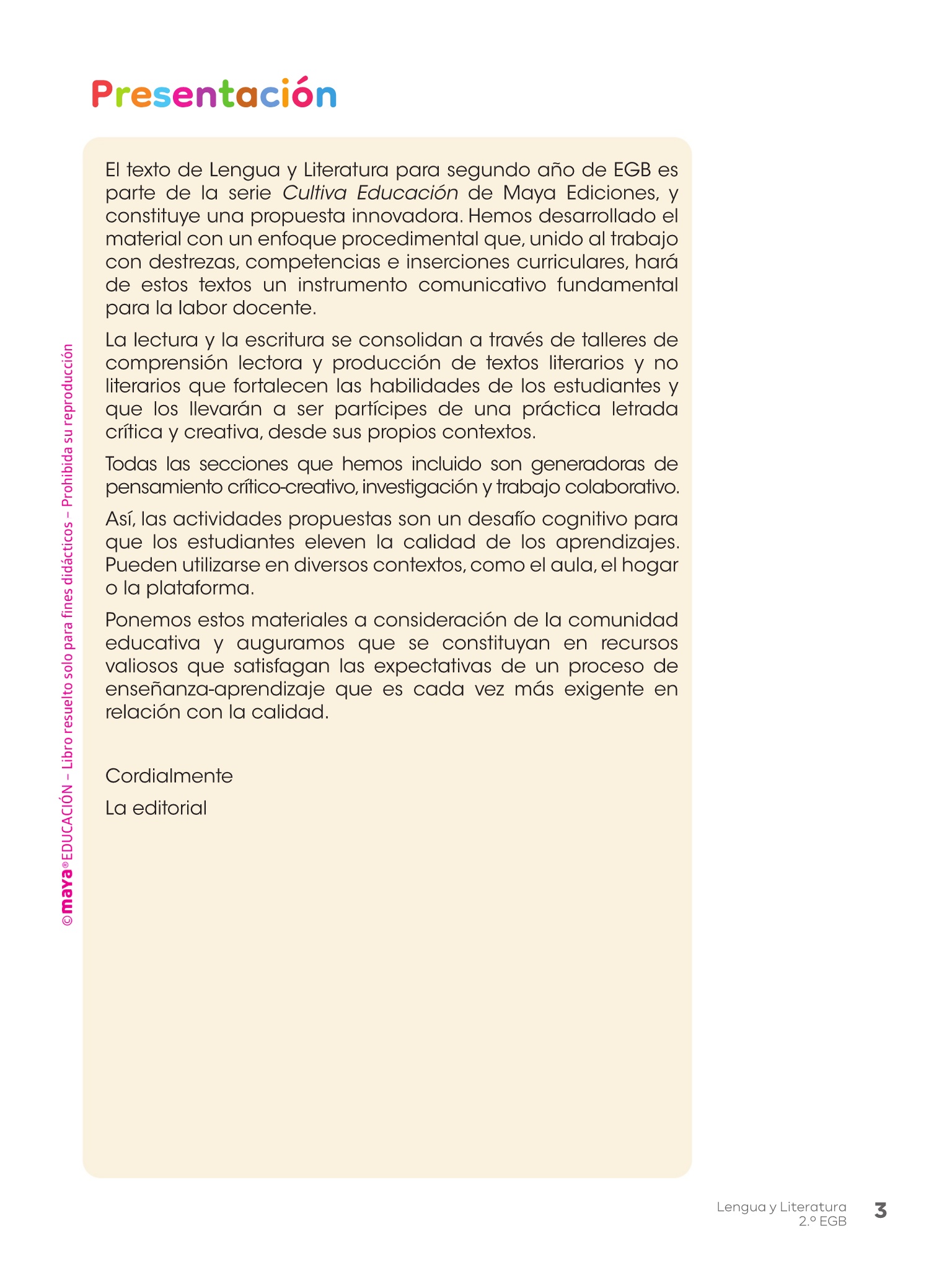 Presentación

El texto de Lengua y Literatura para segundo año de EGB es parte de la serie Cultiva Educación de Maya Ediciones, y constituye una propuesta innovadora. Hemos desarrollado el material con un enfoque procedimental que, unido al trabajo con destrezas, competencias e inserciones curriculares, hará de estos textos un instrumento comunicativo fundamental para la labor docente.

La lectura y la escritura se consolidan a través de talleres de comprensión lectora y producción de textos literarios y no literarios que fortalecen las habilidades de los estudiantes y que los llevarán a ser partícipes de una práctica letrada crítica y creativa, desde sus propios contextos.

Todas las secciones que hemos incluido son generadoras de pensamiento crítico-creativo, investigación y trabajo colaborativo.

Así, las actividades propuestas son un desafío cognitivo para que los estudiantes eleven la calidad de los aprendizajes. Pueden utilizarse en diversos contextos, como el aula, el hogar o la plataforma.

Ponemos estos materiales a consideración de la comunidad educativa y auguramos que se constituyan en recursos valiosos que satisfagan las expectativas de un proceso de enseñanza-aprendizaje que es cada vez más exigente en relación con la calidad.

Cordialmente

La editorial

©maya® EDUCACIÓN – Libro resuelto solo para fines didácticos – Prohibida su reproducción

Lengua y Literatura 2.º EGB 3